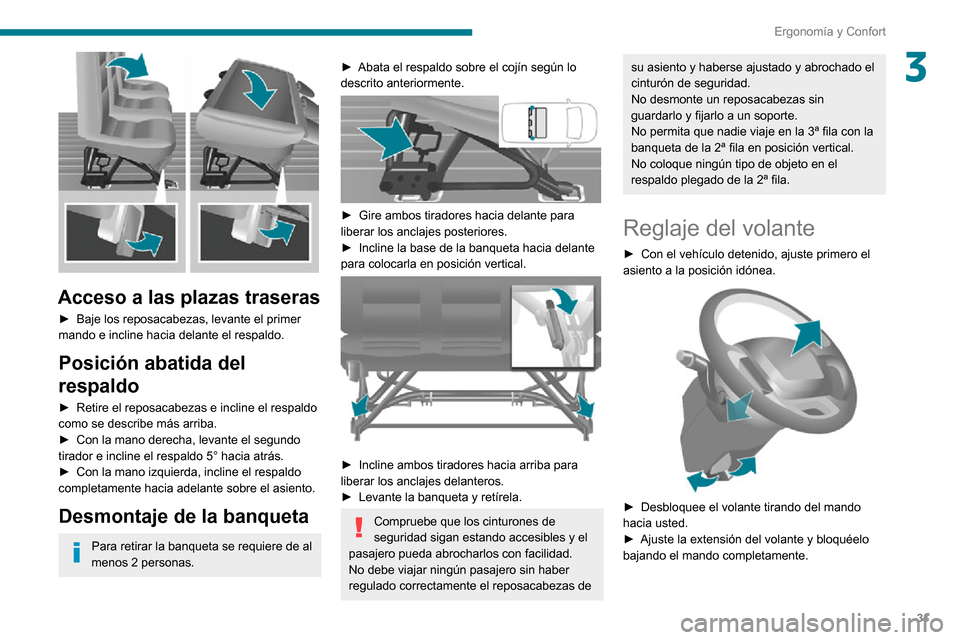 Ergonomía y Confort

3

Acceso a las plazas traseras

► Baje los reposacabezas, levante el primer mando e incline hacia delante el respaldo.

Posición abatida del respaldo

► Retire el reposacabezas e incline el respaldo como se describe más arriba.
► Con la mano derecha, levante el segundo tirador e incline el respaldo 5° hacia atrás.
► Con la mano izquierda, incline el respaldo completamente hacia adelante sobre el asiento.

Desmontaje de la banqueta

Para retirar la banqueta se requiere de al menos 2 personas.

► Abata el respaldo sobre el cojín según lo descrito anteriormente.

► Gire ambos tiradores hacia delante para liberar los anclajes posteriores.
► Incline la base de la banqueta hacia delante para colocarla en posición vertical.

► Incline ambos tiradores hacia arriba para liberar los anclajes delanteros.
► Levante la banqueta y retírela.

Compruebe que los cinturones de seguridad sigan estando accesibles y el pasajero pueda abrocharlos con facilidad.
No debe viajar ningún pasajero sin haber regulado correctamente el reposacabezas de su asiento y haberse ajustado y abrochado el cinturón de seguridad.
No desmonte un reposacabezas sin guardarlo y fijarlo a un soporte.
No permita que nadie viaje en la 3ª fila con la banqueta de la 2ª fila en posición vertical.
No coloque ningún tipo de objeto en el respaldo plegado de la 2ª fila.

Reglaje del volante

► Con el vehículo detenido, ajuste primero el asiento a la posición idónea.

► Desbloquee el volante tirando del mando hacia usted.
► Ajuste la extensión del volante y bloquéelo bajando el mando completamente.

37

carmanualsonline.info